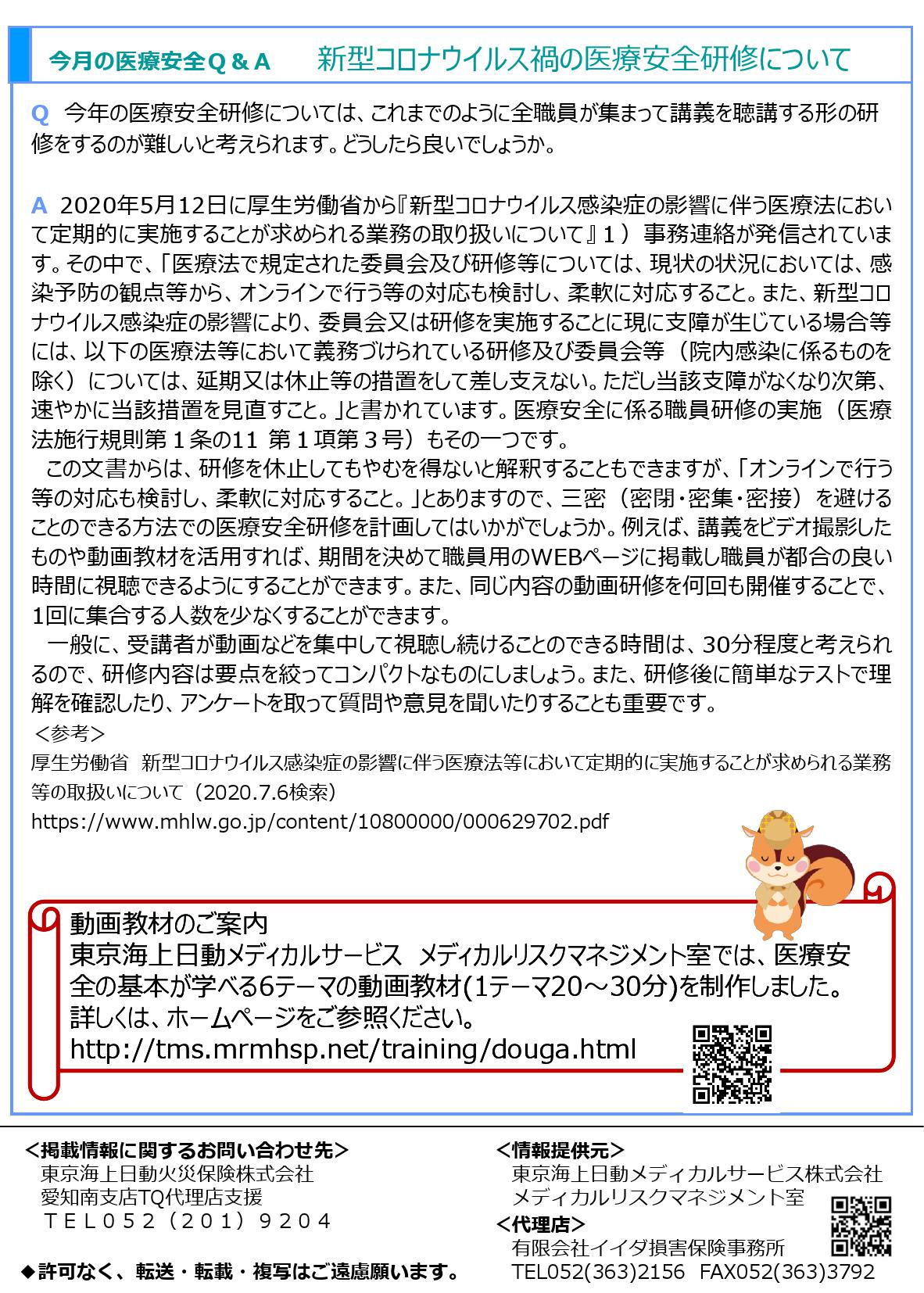 今月の医療安全Q＆A　新型コロナウイルス禍の医療安全研修について

Q 今年の医療安全研修については、これまでのように全職員が集まって講義を聴講する形の研修をするのが難しいと考えられます。どうしたら良いでしょうか。

A 2020年5月12日に厚生労働省から『新型コロナウイルス感染症の影響に伴う医療法において定期的に実施することが求められる業務の取り扱いについて』1）事務連絡が発信されています。その中で、「医療法で規定された委員会及び研修等については、現状の状況においては、感染予防の観点等から、オンラインで行う等の対応も検討し、柔軟に対応すること。また、新型コロナウイルス感染症の影響により、委員会又は研修を実施することに現に支障が生じている場合等には、以下の医療法等において義務づけられている研修及び委員会等（院内感染に係るものを除く）については、延期又は休止等の措置をして差し支えない。ただし当該支障がなくなり次第、速やかに当該措置を見直すこと。」と書かれています。医療安全に係る職員研修の実施（医療法施行規則第１条の11 第１項第３号）もその一つです。
この文書からは、研修を休止してもやむを得ないと解釈することもできますが、「オンラインで行う等の対応も検討し、柔軟に対応すること。」とありますので、三密（密閉・密集・密接）を避けることのできる方法での医療安全研修を計画してはいかがでしょうか。例えば、講義をビデオ撮影したものや動画教材を活用すれば、期間を決めて職員用のWEBページに掲載し職員が都合の良い時間に視聴できるようにすることができます。また、同じ内容の動画研修を何回も開催することで、1回に集合する人数を少なくすることができます。
一般に、受講者が動画などを集中して視聴し続けることのできる時間は、30分程度と考えられるので、研修内容は要点を絞ってコンパクトなものにしましょう。また、研修後に簡単なテストで理解を確認したり、アンケートを取って質問や意見を聞いたりすることも重要です。
＜参考＞
厚生労働省　新型コロナウイルス感染症の影響に伴う医療法等において定期的に実施することが求められる業務等の取扱いについて（2020.7.6検索）
https://www.mhlw.go.jp/content/10800000/000629702.pdf

動画教材のご案内
東京海上日動メディカルサービス　メディカルリスクマネジメント室では、医療安全の基本が学べる6テーマの動画教材(1テーマ20～30分)を制作しました。
詳しくは、ホームページをご参照ください。
http://tms.mrmhsp.net/training/douga.html

＜掲載情報に関するお問い合わせ先＞
東京海上日動火災保険株式会社
愛知南支店TQ代理店支援
ＴＥＬ０５２（２０１）９２０４

◆許可なく、転送・転載・複写はご遠慮願います。

＜情報提供元＞
東京海上日動メディカルサービス株式会社
メディカルリスクマネジメント室
＜代理店＞
有限会社イイダ損害保険事務所
TEL052(363)2156　FAX052(363)3792